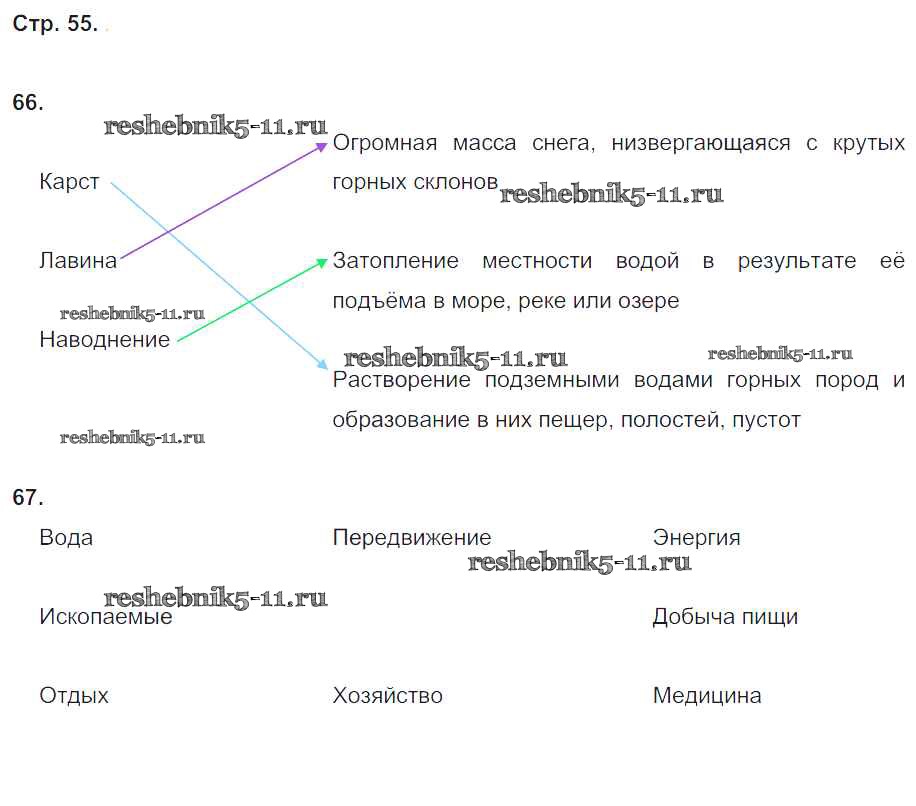 Стр. 55.

66.

Карст

Лавина

Наводнение

Огромная масса снега, низвергающаяся с крутых горных склонов

Затопление местности водой в результате её подъёма в море, реке или озере

Растворение подземными водами горных пород и образование в них пещер, полостей, пустот

67.

Вода

Ископаемые

Отдых

Передвижение

Хозяйство

Энергия

Добыча пищи

Медицина

reshebnik5-11.ru